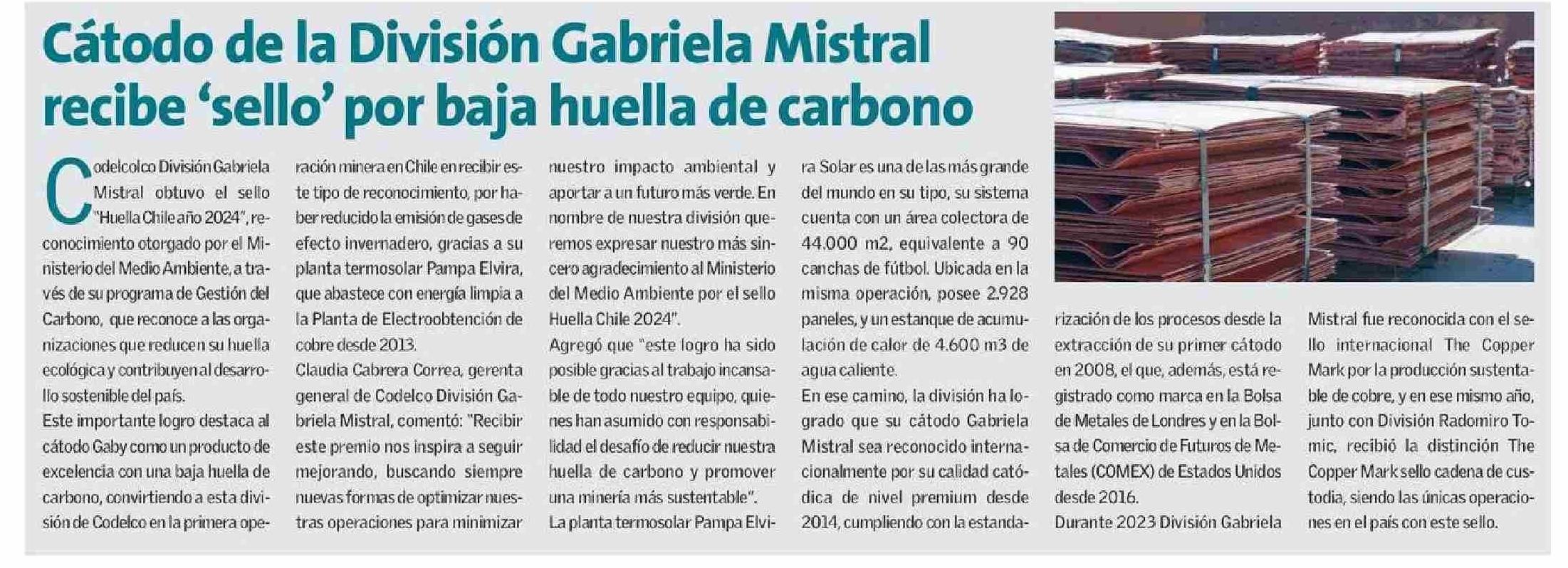 Cátodo de la División Gabriela Mistral recibe 'sello' por baja huella de carbono

Codelcolco División Gabriela Mistral obtuvo el sello "Huella Chile año 2024", reconocimiento otorgado por el Ministerio del Medio Ambiente, a través de su programa de Gestión del Carbono, que reconoce a las organizaciones que reducen su huella ecológica y contribuyen al desarrollo sostenible del país.

Este importante logro destaca al cátodo Gaby como un producto de excelencia con una baja huella de carbono, convirtiendo a esta división de Codelco en la primera operación minera en Chile en recibir este tipo de reconocimiento, por haber reducido la emisión de gases de efecto invernadero, gracias a su planta termosolar Pampa Elvira, que abastece con energía limpia a la Planta de Electroobtención de cobre desde 2013.

Claudia Cabrera Correa, gerenta general de Codelco División Gabriela Mistral, comentó: "Recibir este premio nos inspira a seguir mejorando, buscando siempre nuevas formas de optimizar nuestras operaciones para minimizar nuestro impacto ambiental y aportar a un futuro más verde. En nombre de nuestra división queremos expresar nuestro más sincero agradecimiento al Ministerio del Medio Ambiente por el sello Huella Chile 2024".

Agregó que "este logro ha sido posible gracias al trabajo incansable de todo nuestro equipo, quienes han asumido con responsabilidad el desafío de reducir nuestra huella de carbono y promover una minería más sustentable".

La planta termosolar Pampa Elvira Solar es una de las más grande del mundo en su tipo, su sistema cuenta con un área colectora de 44.000 m2, equivalente a 90 canchas de fútbol. Ubicada en la misma operación, posee 2.928 paneles, y un estanque de acumulación de calor de 4.600 m3 de agua caliente.

En ese camino, la división ha logrado que su cátodo Gabriela Mistral sea reconocido internacionalmente por su calidad catódica de nivel premium desde 2014, cumpliendo con la estandarización de los procesos desde la extracción de su primer cátodo en 2008, el que, además, está registrado como marca en la Bolsa de Metales de Londres y en la Bolsa de Comercio de Futuros de Metales (COMEX) de Estados Unidos desde 2016.

Durante 2023 División Gabriela Mistral fue reconocida con el sello internacional The Copper Mark por la producción sustentable de cobre, y en ese mismo año, junto con División Radomiro Tomic, recibió la distinción The Copper Mark sello cadena de custodia, siendo las únicas operaciones en el país con este sello.